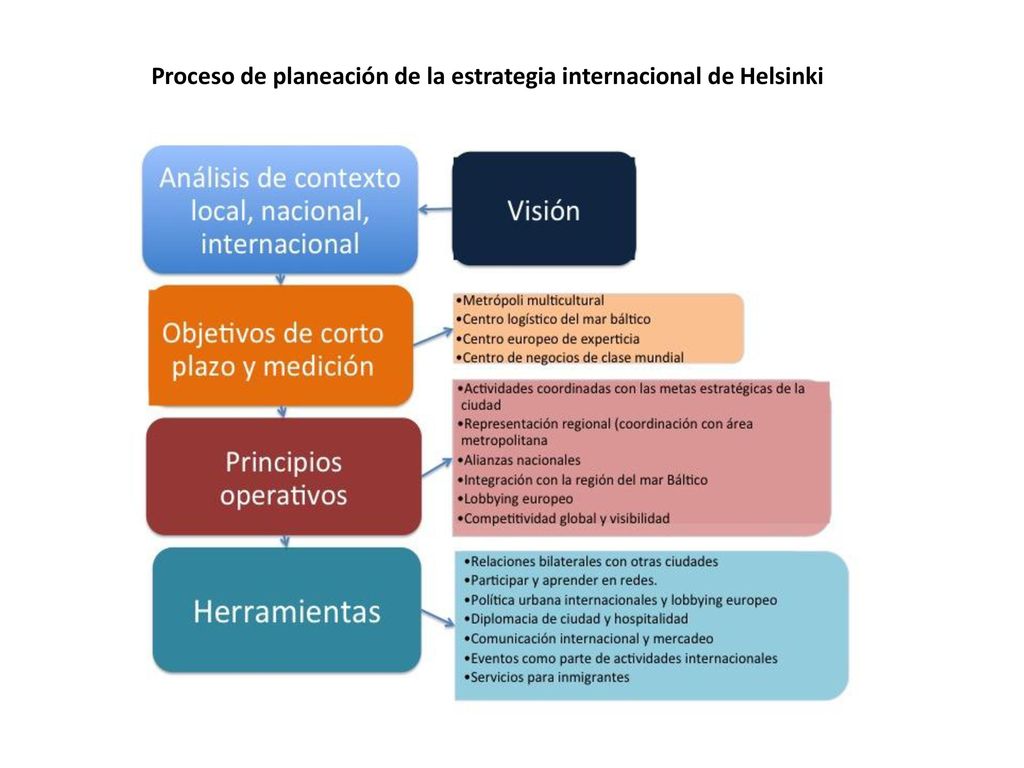 Proceso de planeación de la estrategia internacional de Helsinki

Análisis de contexto local, nacional, internacional

Visión

Objetivos de corto plazo y medición

•Metrópoli multicultural
•Centro logístico del mar báltico
•Centro europeo de experticia
•Centro de negocios de clase mundial

Principios operativos

•Actividades coordinadas con las metas estratégicas de la ciudad
•Representación regional (coordinación con área metropolitana
•Alianzas nacionales
•Integración con la región del mar Báltico
•Lobbying europeo
•Competitividad global y visibilidad

Herramientas

•Relaciones bilaterales con otras ciudades
•Participar y aprender en redes.
•Política urbana internacionales y lobbying europeo
•Diplomacia de ciudad y hospitalidad
•Comunicación internacional y mercadeo
•Eventos como parte de actividades internacionales
•Servicios para inmigrantes